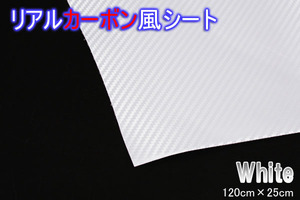 リアルカーボン風シート

White

120cm × 25cm